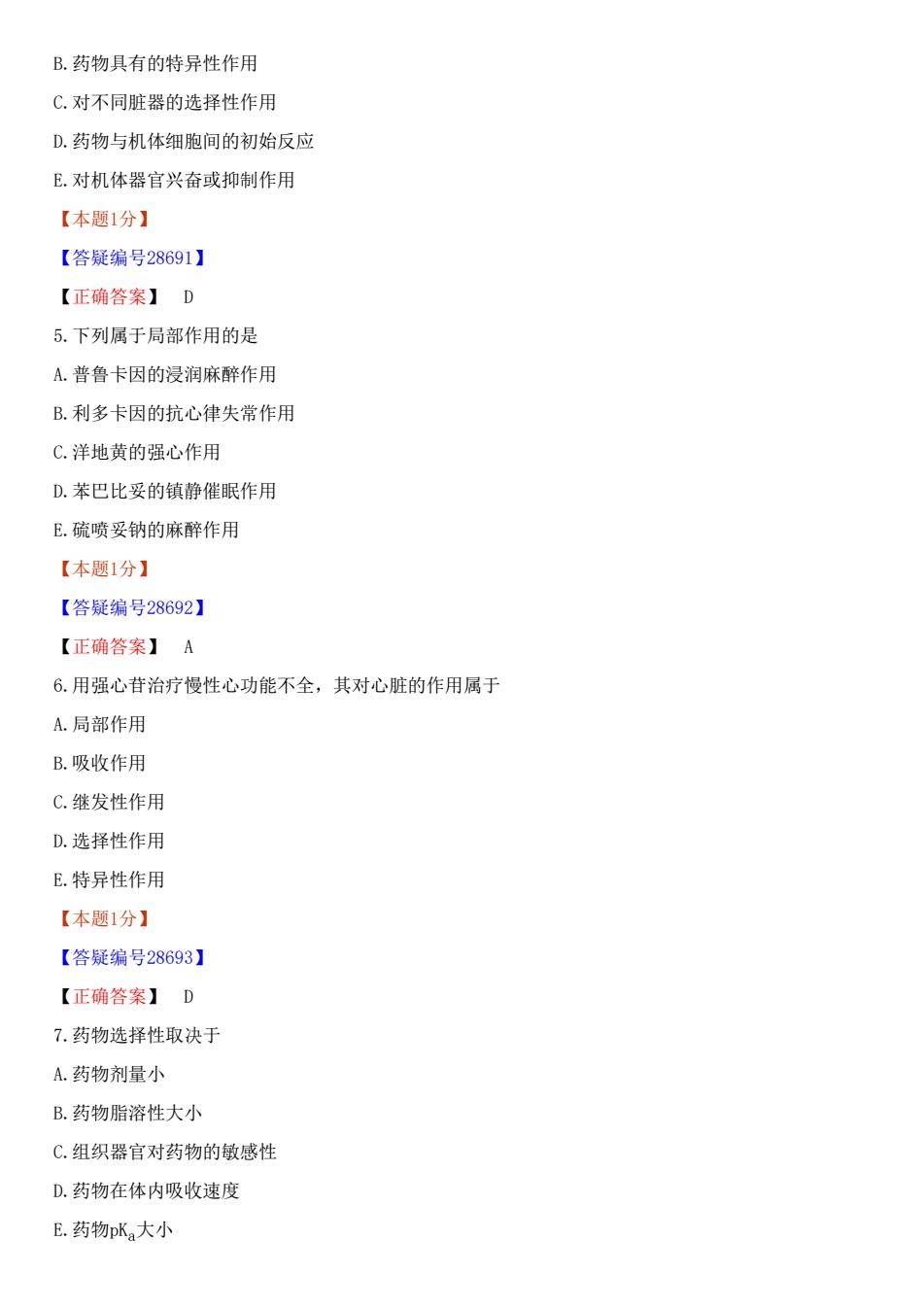 B.药物具有的特异性作用

C.对不同脏器的选择性作用

D.药物与机体细胞间的初始反应

E.对机体器官兴奋或抑制作用

【本题1分】

【答疑编号28691】

【正确答案】 D

5.下列属于局部作用的是

A.普鲁卡因的浸润麻醉作用

B.利多卡因的抗心律失常作用

C.洋地黄的强心作用

D.苯巴比妥的镇静催眠作用

E.硫喷妥钠的麻醉作用

【本题1分】

【答疑编号28692】

【正确答案】 A

6.用强心苷治疗慢性心功能不全，其对心脏的作用属于

A.局部作用

B.吸收作用

C.继发性作用

D.选择性作用

E.特异性作用

【本题1分】

【答疑编号28693】

【正确答案】 D

7.药物选择性取决于

A.药物剂量小

B.药物脂溶性大小

C.组织器官对药物的敏感性

D.药物在体内吸收速度

E.药物$pK_a$大小